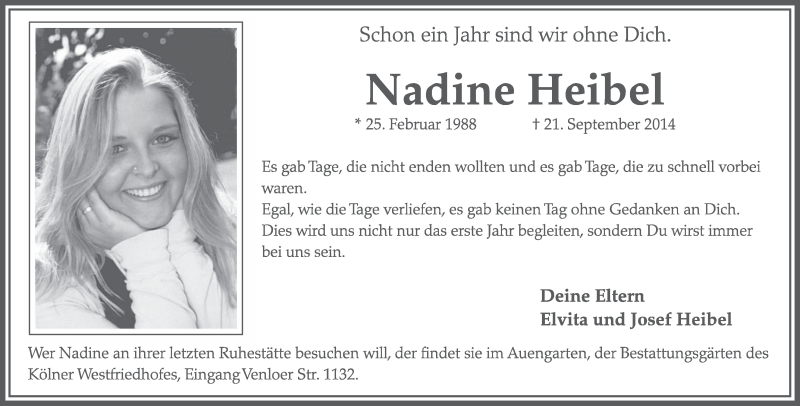 Schon ein Jahr sind wir ohne Dich.

Nadine Heibel

* 25. Februar 1988 † 21. September 2014

Es gab Tage, die nicht enden wollten und es gab Tage, die zu schnell vorbei waren.
Egal, wie die Tage verliefen, es gab keinen Tag ohne Gedanken an Dich.
Dies wird uns nicht nur das erste Jahr begleiten, sondern Du wirst immer bei uns sein.

Deine Eltern
Elvita und Josef Heibel

Wer Nadine an ihrer letzten Ruhestätte besuchen will, der findet sie im Auengarten, der Bestattungsgärten des Kölner Westfriedhofes, Eingang Venloer Str. 1132.